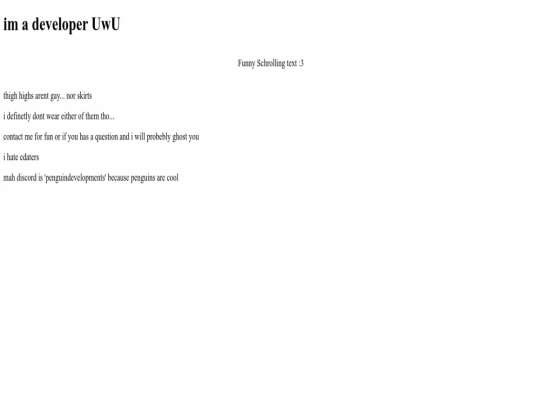 im a developer UwU

Funny Schrolling text :3

thigh highs arent gay... nor skirts

i definetly dont wear either of them tho...

contact me for fun or if you has a question and i will probebly ghost you

i hate edaters

mah discord is 'penguindevelopments' because penguins are cool